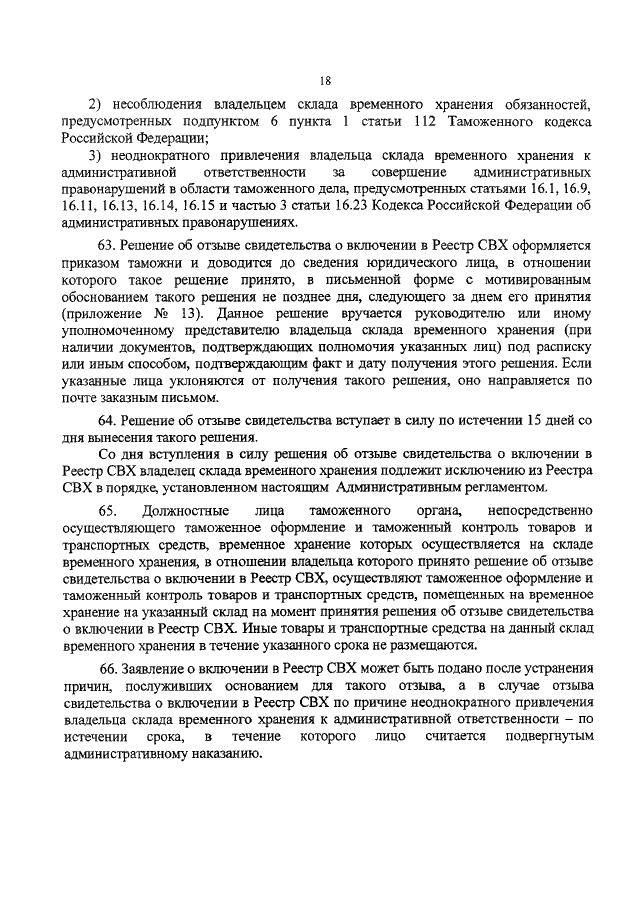 18

2) несоблюдения владельцем склада временного хранения обязанностей, предусмотренных подпунктом 6 пункта 1 статьи 112 Таможенного кодекса Российской Федерации;

3) неоднократного привлечения владельца склада временного хранения к административной ответственности за совершение административных правонарушений в области таможенного дела, предусмотренных статьями 16.1, 16.9, 16.11, 16.13, 16.14, 16.15 и частью 3 статьи 16.23 Кодекса Российской Федерации об административных правонарушениях.

63. Решение об отзыве свидетельства о включении в Реестр СВХ оформляется приказом таможни и доводится до сведения юридического лица, в отношении которого такое решение принято, в письменной форме с мотивированным обоснованием такого решения не позднее дня, следующего за днем его принятия (приложение № 13). Данное решение вручается руководителю или иному уполномоченному представителю владельца склада временного хранения (при наличии документов, подтверждающих полномочия указанных лиц) под расписку или иным способом, подтверждающим факт и дату получения этого решения. Если указанные лица уклоняются от получения такого решения, оно направляется по почте заказным письмом.

64. Решение об отзыве свидетельства вступает в силу по истечении 15 дней со дня вынесения такого решения.

Со дня вступления в силу решения об отзыве свидетельства о включении в Реестр СВХ владелец склада временного хранения подлежит исключению из Реестра СВХ в порядке, установленном настоящим Административным регламентом.

65. Должностные лица таможенного органа, непосредственно осуществляющего таможенное оформление и таможенный контроль товаров и транспортных средств, временное хранение которых осуществляется на складе временного хранения, в отношении владельца которого принято решение об отзыве свидетельства о включении в Реестр СВХ, осуществляют таможенное оформление и таможенный контроль товаров и транспортных средств, помещенных на временное хранение на указанный склад на момент принятия решения об отзыве свидетельства о включении в Реестр СВХ. Иные товары и транспортные средства на данный склад временного хранения в течение указанного срока не размещаются.

66. Заявление о включении в Реестр СВХ может быть подано после устранения причин, послуживших основанием для такого отзыва, а в случае отзыва свидетельства о включении в Реестр СВХ по причине неоднократного привлечения владельца склада временного хранения к административной ответственности – по истечении срока, в течение которого лицо считается подвергнутым административному наказанию.